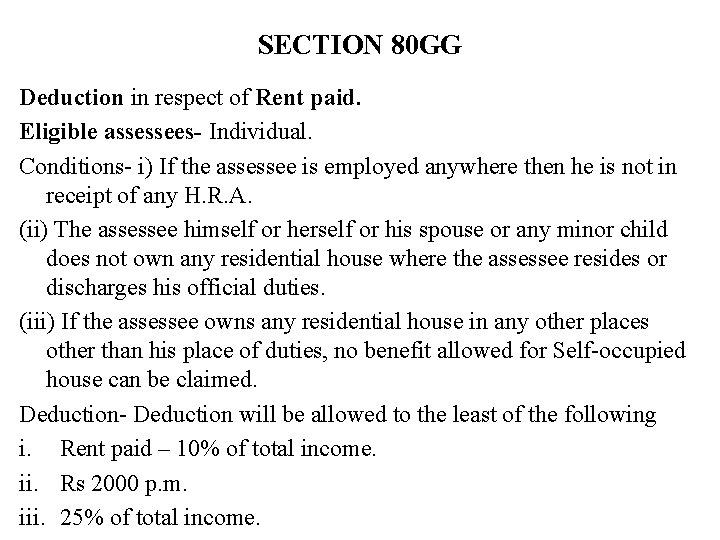 SECTION 80GG

Deduction in respect of Rent paid.

Eligible assessees- Individual.

Conditions- i) If the assessee is employed anywhere then he is not in receipt of any H.R.A.

(ii) The assessee himself or herself or his spouse or any minor child does not own any residential house where the assessee resides or discharges his official duties.

(iii) If the assessee owns any residential house in any other places other than his place of duties, no benefit allowed for Self-occupied house can be claimed.

Deduction- Deduction will be allowed to the least of the following

i. Rent paid – 10% of total income.

ii. Rs 2000 p.m.

iii. 25% of total income.